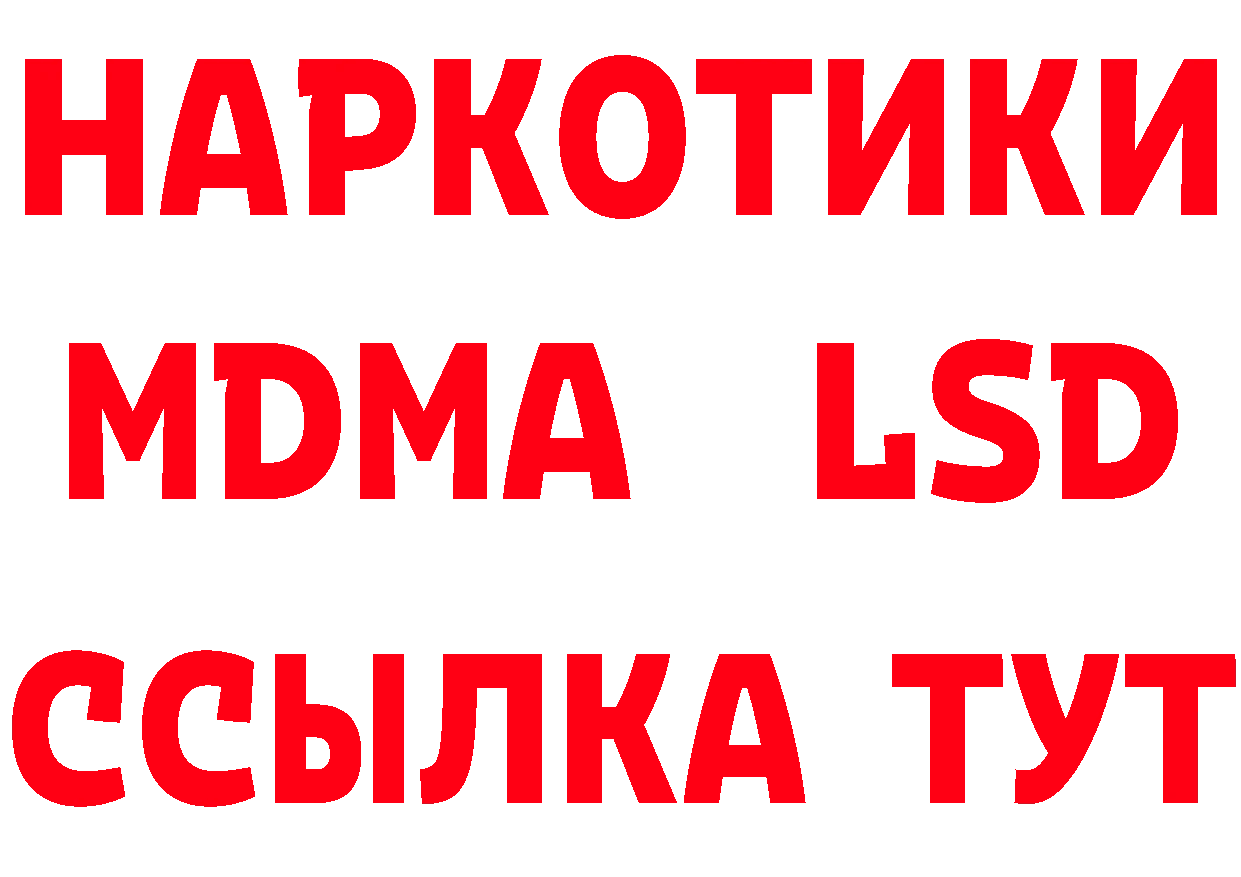 НАРКОТИКИ
MDMA LSD
ССЫЛКА ТУТ